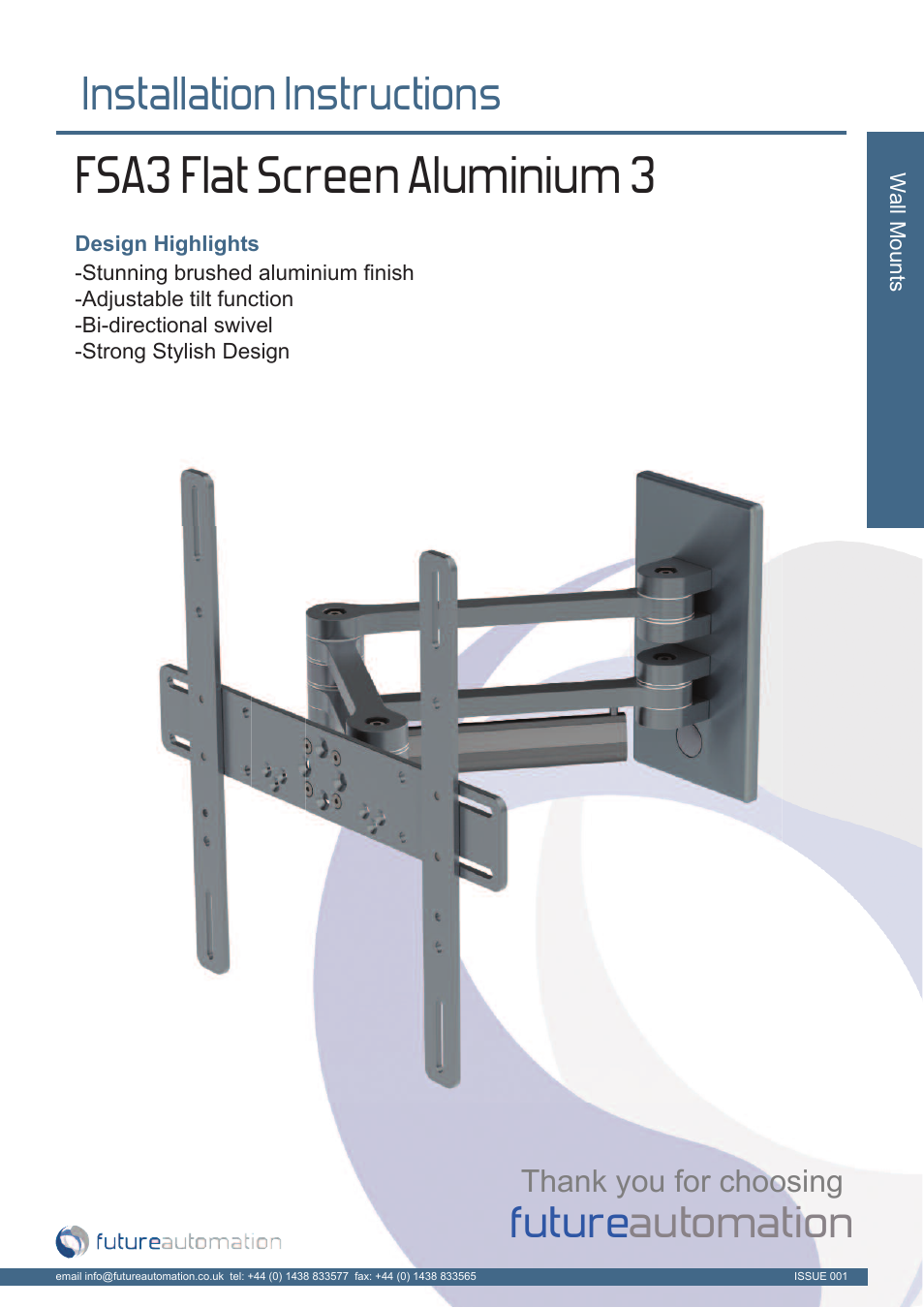 Installation Instructions

FSA3 Flat Screen Aluminium 3

Wall Mounts

Design Highlights
-Stunning brushed aluminium finish
-Adjustable tilt function
-Bi-directional swivel
-Strong Stylish Design

Thank you for choosing
futureautomation

futureautomation

email info@futureautomation.co.uk tel: +44 (0) 1438 833577 fax: +44 (0) 1438 833565

ISSUE 001